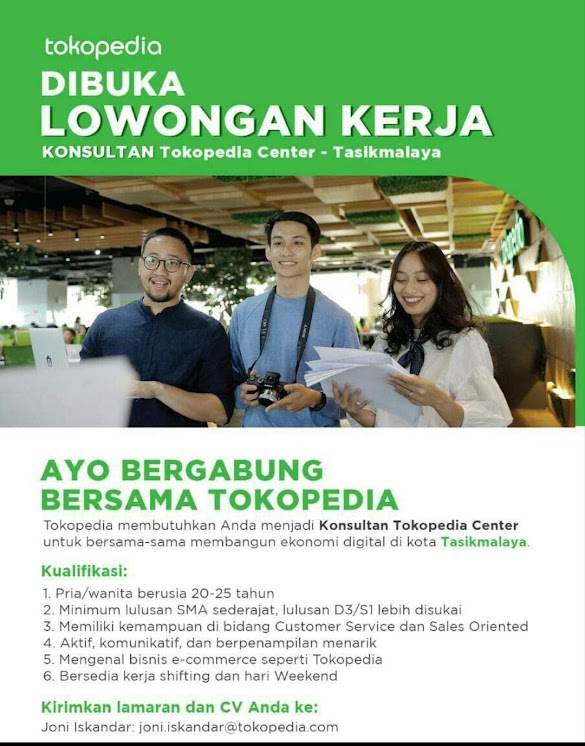 tokopedia

DIBUKA
LOWONGAN KERJA
KONSULTAN Tokopedia Center - Tasikmalaya

AYO BERGABUNG
BERSAMA TOKOPEDIA

Tokopedia membutuhkan Anda menjadi Konsultan Tokopedia Center untuk bersama-sama membangun ekonomi digital di kota Tasikmalaya.

Kualifikasi:

1. Pria/wanita berusia 20-25 tahun
2. Minimum lulusan SMA sederajat, lulusan D3/S1 lebih disukai
3. Memiliki kemampuan di bidang Customer Service dan Sales Oriented
4. Aktif, komunikatif, dan berpenampilan menarik
5. Mengenal bisnis e-commerce seperti Tokopedia
6. Bersedia kerja shifting dan hari Weekend

Kirimkan lamaran dan CV Anda ke:
Joni Iskandar: joni.iskandar@tokopedia.com